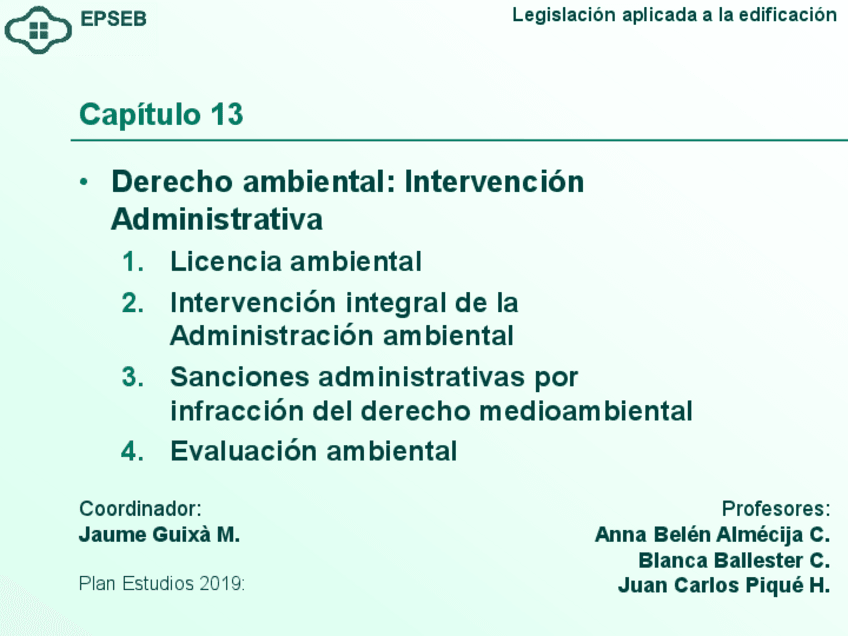 EPSEB

Legislación aplicada a la edificación

Capítulo 13

• Derecho ambiental: Intervención Administrativa
1. Licencia ambiental
2. Intervención integral de la Administración ambiental
3. Sanciones administrativas por infracción del derecho medioambiental
4. Evaluación ambiental

Coordinador:
Jaume Guixà M.

Plan Estudios 2019:

Profesores:
Anna Belén Almécija C.
Blanca Ballester C.
Juan Carlos Piqué H.